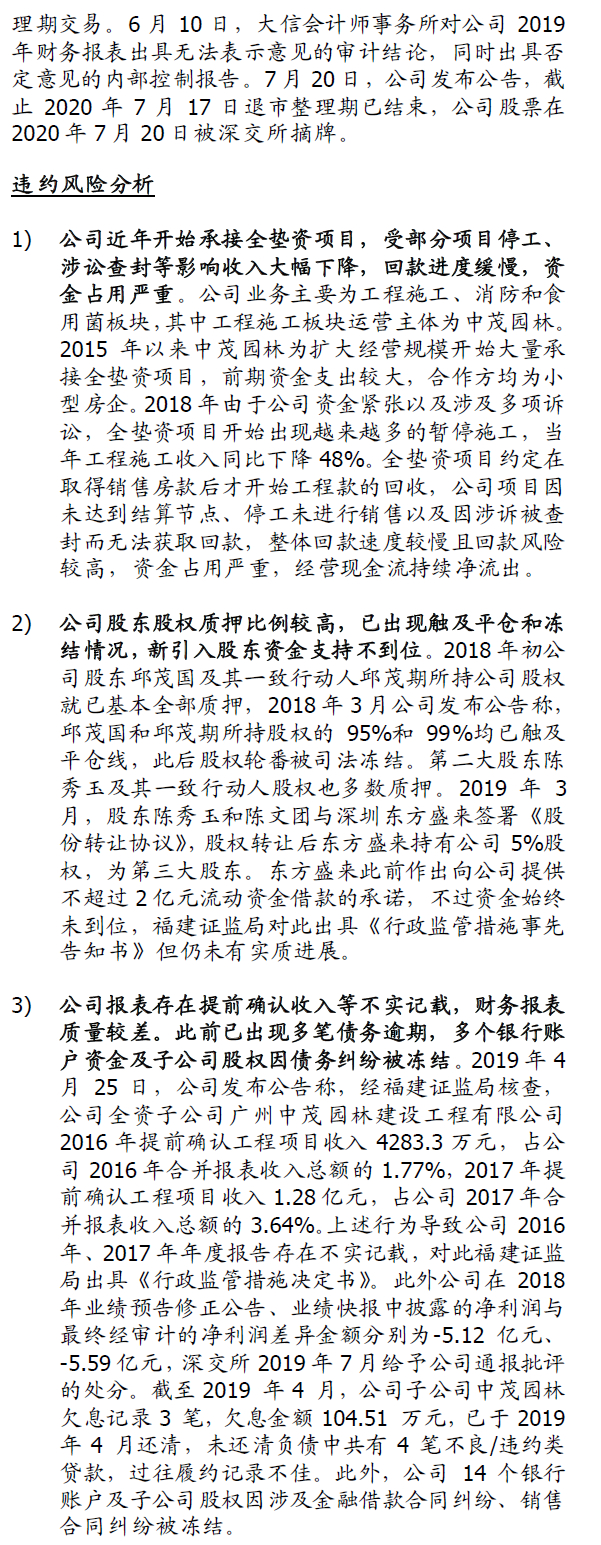 理期交易。6 月 10 日，大信会计师事务所对公司 2019 年财务报表出具无法表示意见的审计结论，同时出具否定意见的内部控制报告。7 月 20 日，公司发布公告，截止 2020 年 7 月 17 日退市整理期已结束，公司股票在 2020 年 7 月 20 日被深交所摘牌。

违约风险分析

1) 公司近年开始承接全垫资项目，受部分项目停工、涉讼查封等影响收入大幅下降，回款进度缓慢，资金占用严重。公司业务主要为工程施工、消防和食用菌板块，其中工程施工板块运营主体为中茂园林。2015 年以来中茂园林为扩大经营规模开始大量承接全垫资项目，前期资金支出较大，合作方均为小型房企。2018 年由于公司资金紧张以及涉及多项诉讼，全垫资项目开始出现越来越多的暂停施工，当年工程施工收入同比下降 48%。全垫资项目约定在取得销售房款后才开始工程款的回收，公司项目因未达到结算节点、停工未进行销售以及因涉诉被查封而无法获取回款，整体回款速度较慢且回款风险较高，资金占用严重，经营现金流持续净流出。

2) 公司股东股权质押比例较高，已出现触及平仓和冻结情况，新引入股东资金支持不到位。2018 年初公司股东邱茂国及其一致行动人邱茂期所持公司股权就已基本全部质押，2018 年 3 月公司发布公告称，邱茂国和邱茂期所持股权的 95%和 99%均已触及平仓线，此后股权轮番被司法冻结。第二大股东陈秀玉及其一致行动人股权也多数质押。2019 年 3 月，股东陈秀玉和陈文团与深圳东方盛来签署《股份转让协议》，股权转让后东方盛来持有公司 5%股权，为第三大股东。东方盛来此前作出向公司提供不超过 2 亿元流动资金借款的承诺，不过资金始终未到位，福建证监局对此出具《行政监管措施事先告知书》但仍未有实质进展。

3) 公司报表存在提前确认收入等不实记载，财务报表质量较差。此前已出现多笔债务逾期，多个银行账户资金及子公司股权因债务纠纷被冻结。2019 年 4 月 25 日，公司发布公告称，经福建证监局核查，公司全资子公司广州中茂园林建设工程有限公司 2016 年提前确认工程项目收入 4283.3 万元，占公司 2016 年合并报表收入总额的 1.77%，2017 年提前确认工程项目收入 1.28 亿元，占公司 2017 年合并报表收入总额的 3.64%。上述行为导致公司 2016 年、2017 年年度报告存在不实记载，对此福建证监局出具《行政监管措施决定书》。此外公司在 2018 年业绩预告修正公告、业绩快报中披露的净利润与最终经审计的净利润差异金额分别为-5.12 亿元、-5.59 亿元，深交所 2019 年 7 月给予公司通报批评的处分。截至 2019 年 4 月，公司子公司中茂园林欠息记录 3 笔，欠息金额 104.51 万元，已于 2019 年 4 月还清，未还清负债中共有 4 笔不良/违约类贷款，过往履约记录不佳。此外，公司 14 个银行账户及子公司股权因涉及金融借款合同纠纷、销售合同纠纷被冻结。